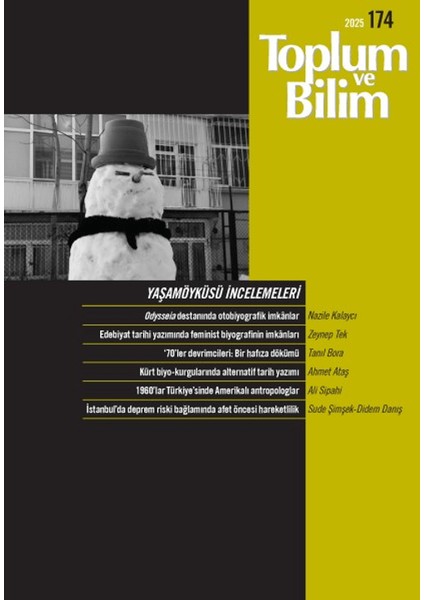 2025 174

Toplum ve Bilim

YAŞAMÖYKÜSÜ İNCELEMELERİ

Odysseia destanında otobiyografik imkânlar Nazile Kalaycı

Edebiyat tarihi yazımında feminist biyografinin imkânları Zeynep Tek

'70'ler devrimcileri: Bir hafıza dökümü Tanıl Bora

Kürt biyo-kurgularında alternatif tarih yazımı Ahmet Ataş

1960'lar Türkiye'sinde Amerikalı antropologlar Ali Sipahi

İstanbul'da deprem riski bağlamında afet öncesi hareketlilik Sude Şimşek-Didem Danış